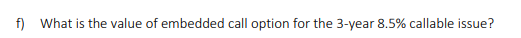 f) What is the value of embedded call option for the 3-year 8.5% callable issue?